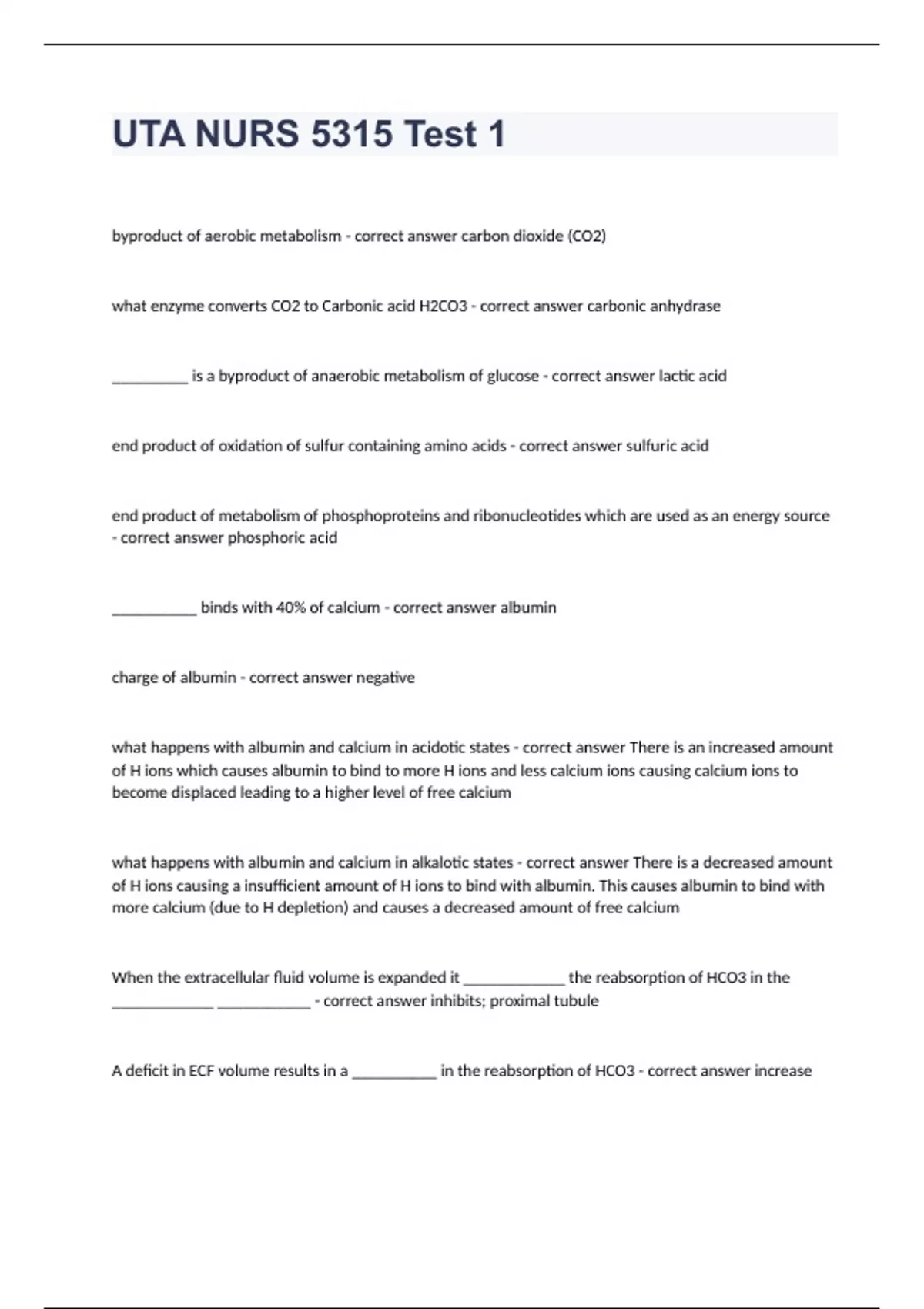 UTA NURS 5315 Test 1

byproduct of aerobic metabolism - correct answer carbon dioxide (CO2)

what enzyme converts CO2 to Carbonic acid H2CO3 - correct answer carbonic anhydrase

__________ is a byproduct of anaerobic metabolism of glucose - correct answer lactic acid

end product of oxidation of sulfur containing amino acids - correct answer sulfuric acid

end product of metabolism of phosphoproteins and ribonucleotides which are used as an energy source - correct answer phosphoric acid

___________ binds with 40% of calcium - correct answer albumin

charge of albumin - correct answer negative

what happens with albumin and calcium in acidotic states - correct answer There is an increased amount of H ions which causes albumin to bind to more H ions and less calcium ions causing calcium ions to become displaced leading to a higher level of free calcium

what happens with albumin and calcium in alkalotic states - correct answer There is a decreased amount of H ions causing a insufficient amount of H ions to bind with albumin. This causes albumin to bind with more calcium (due to H depletion) and causes a decreased amount of free calcium

When the extracellular fluid volume is expanded it _____________ the reabsorption of HCO3 in the _____________ ____________ - correct answer inhibits; proximal tubule

A deficit in ECF volume results in a ___________ in the reabsorption of HCO3 - correct answer increase